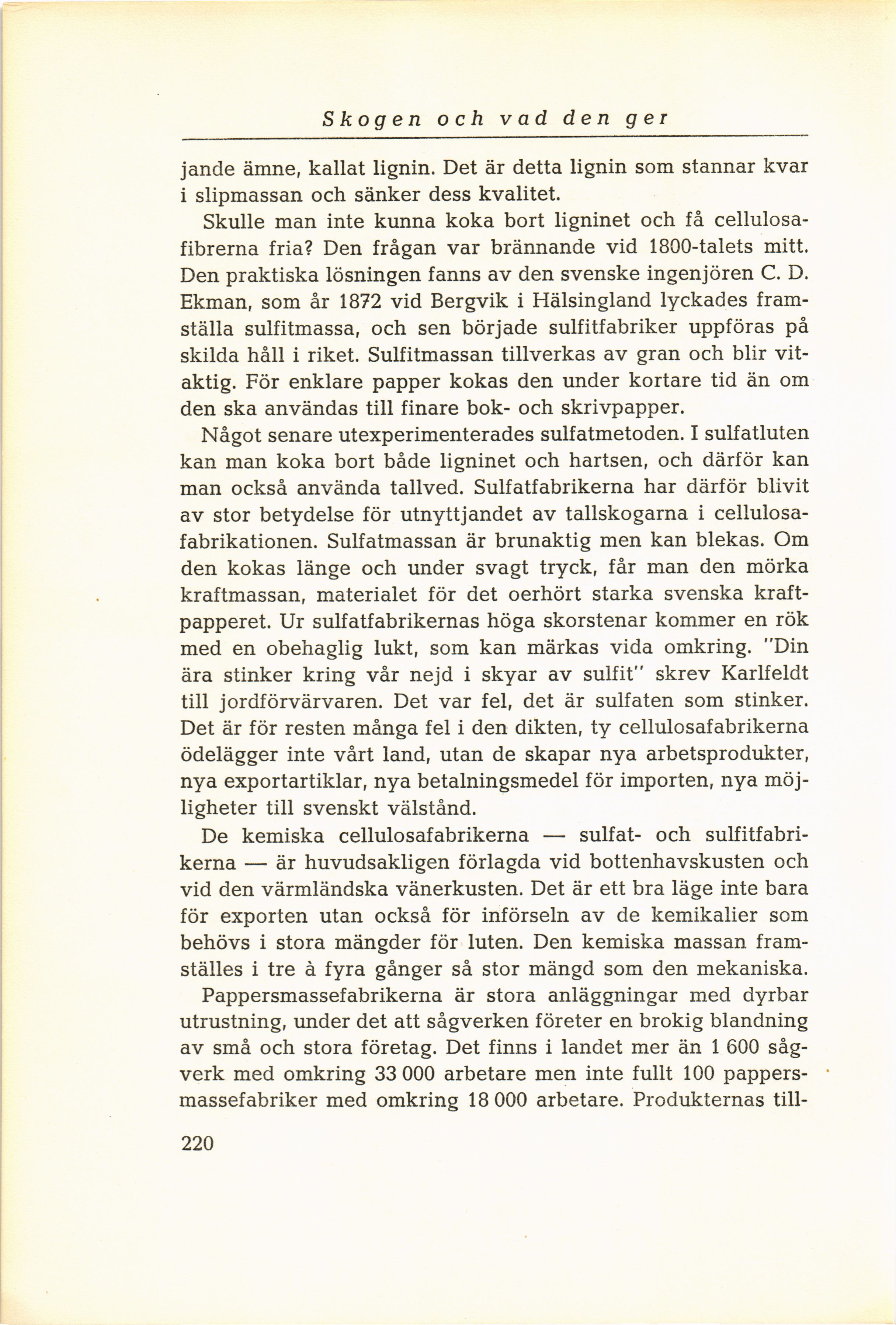 Skogen och vad den ger

jande ämne, kallat lignin. Det är detta lignin som stannar kvar i slipmassan och sänker dess kvalitet.

Skulle man inte kunna koka bort ligninet och få cellulosafibrerna fria? Den frågan var brännande vid 1800-talets mitt. Den praktiska lösningen fanns av den svenske ingenjören C. D. Ekman, som år 1872 vid Bergvik i Hälsingland lyckades framställa sulfitmassa, och sen började sulfitfabriker uppföras på skilda håll i riket. Sulfitmassan tillverkas av gran och blir vitaktig. För enklare papper kokas den under kortare tid än om den ska användas till finare bok- och skrivpapper.

Något senare utexperimenterades sulfatmetoden. I sulfatluten kan man koka bort både ligninet och hartsen, och därför kan man också använda tallved. Sulfatfabrikerna har därför blivit av stor betydelse för utnyttjandet av tallskogarna i cellulosafabrikationen. Sulfatmassan är brunaktig men kan blekas. Om den kokas länge och under svagt tryck, får man den mörka kraftmassan, materialet för det oerhört starka svenska kraftpapperet. Ur sulfatfabrikernas höga skorstenar kommer en rök med en obehaglig lukt, som kan märkas vida omkring. "Din ära stinker kring vår nejd i skyar av sulfit" skrev Karlfeldt till jordförvärvaren. Det var fel, det är sulfaten som stinker. Det är för resten många fel i den dikten, ty cellulosafabrikerna ödelägger inte vårt land, utan de skapar nya arbetsprodukter, nya exportartiklar, nya betalningsmedel för importen, nya möjligheter till svenskt välstånd.

De kemiska cellulosafabrikerna — sulfat- och sulfitfabrikerna — är huvudsakligen förlagda vid bottenhavskusten och vid den värmländska vänerkusten. Det är ett bra läge inte bara för exporten utan också för införseln av de kemikalier som behövs i stora mängder för luten. Den kemiska massan framställes i tre à fyra gånger så stor mängd som den mekaniska.

Pappersmassefabrikerna är stora anläggningar med dyrbar utrustning, under det att sågverken företer en brokig blandning av små och stora företag. Det finns i landet mer än 1 600 sågverk med omkring 33 000 arbetare men inte fullt 100 pappersmassefabriker med omkring 18 000 arbetare. Produkternas till-

220